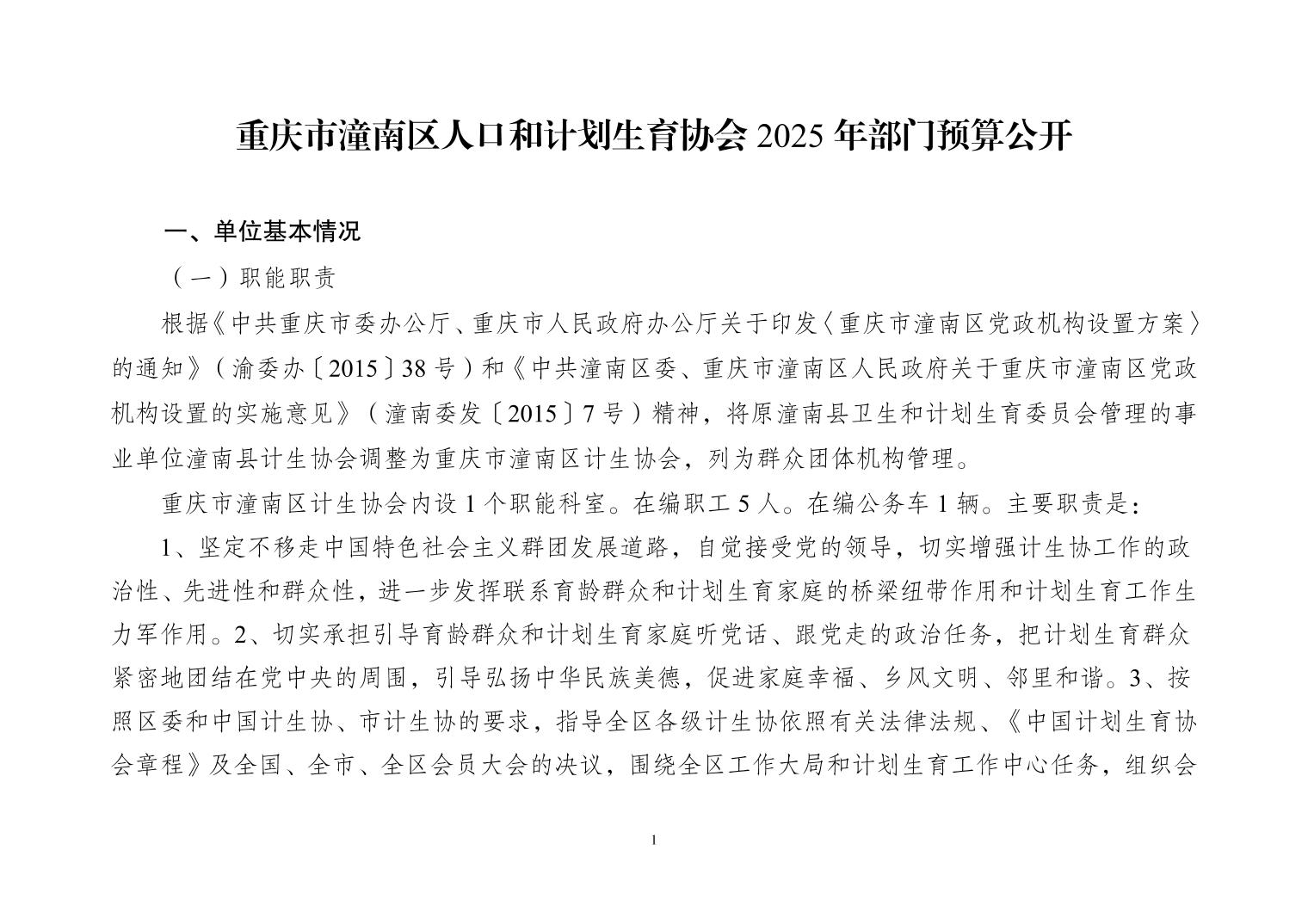 重庆市潼南区人口和计划生育协会 2025 年部门预算公开

一、单位基本情况

（一）职能职责

根据《中共重庆市委办公厅、重庆市人民政府办公厅关于印发〈重庆市潼南区党政机构设置方案〉的通知》（渝委办〔2015〕38 号）和《中共潼南区委、重庆市潼南区人民政府关于重庆市潼南区党政机构设置的实施意见》（潼南委发〔2015〕7 号）精神，将原潼南县卫生和计划生育委员会管理的事业单位潼南县计生协会调整为重庆市潼南区计生协会，列为群众团体机构管理。

重庆市潼南区计生协会内设 1 个职能科室。在编职工 5 人。在编公务车 1 辆。主要职责是：

1、坚定不移走中国特色社会主义群团发展道路，自觉接受党的领导，切实增强计生协工作的政治性、先进性和群众性，进一步发挥联系育龄群众和计划生育家庭的桥梁纽带作用和计划生育工作生力军作用。2、切实承担引导育龄群众和计划生育家庭听党话、跟党走的政治任务，把计划生育群众紧密地团结在党中央的周围，引导弘扬中华民族美德，促进家庭幸福、乡风文明、邻里和谐。3、按照区委和中国计生协、市计生协的要求，指导全区各级计生协依照有关法律法规、《中国计划生育协会章程》及全国、全市、全区会员大会的决议，围绕全区工作大局和计划生育工作中心任务，组织会

1